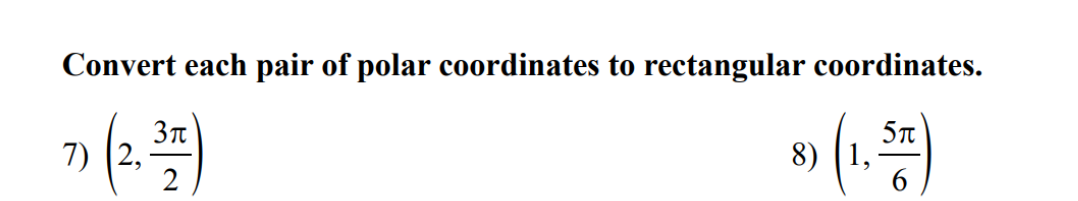 Convert each pair of polar coordinates to rectangular coordinates.

7) $\left(2, \frac{3\pi}{2}\right)$

8) $\left(1, \frac{5\pi}{6}\right)$